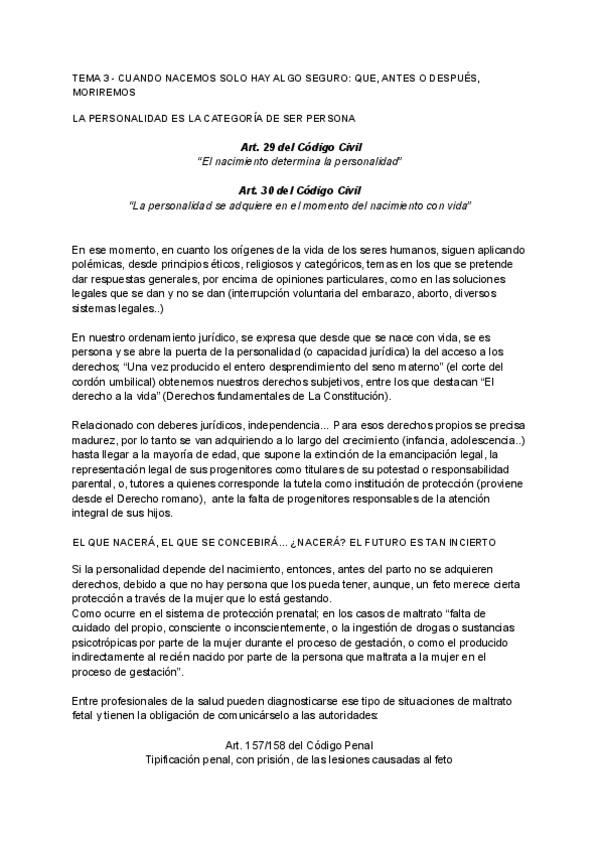 TEMA 3 - CUANDO NACEMOS SOLO HAY ALGO SEGURO: QUE, ANTES O DESPUÉS, MORIREMOS

LA PERSONALIDAD ES LA CATEGORÍA DE SER PERSONA

Art. 29 del Código Civil
"El nacimiento determina la personalidad"

Art. 30 del Código Civil
"La personalidad se adquiere en el momento del nacimiento con vida"

En ese momento, en cuanto los orígenes de la vida de los seres humanos, siguen aplicando polémicas, desde principios éticos, religiosos y categóricos, temas en los que se pretende dar respuestas generales, por encima de opiniones particulares, como en las soluciones legales que se dan y no se dan (interrupción voluntaria del embarazo, aborto, diversos sistemas legales..)

En nuestro ordenamiento jurídico, se expresa que desde que se nace con vida, se es persona y se abre la puerta de la personalidad (o capacidad jurídica) la del acceso a los derechos; "Una vez producido el entero desprendimiento del seno materno" (el corte del cordón umbilical) obtenemos nuestros derechos subjetivos, entre los que destacan "El derecho a la vida" (Derechos fundamentales de La Constitución).

Relacionado con deberes jurídicos, independencia... Para esos derechos propios se precisa madurez, por lo tanto se van adquiriendo a lo largo del crecimiento (infancia, adolescencia..) hasta llegar a la mayoría de edad, que supone la extinción de la emancipación legal, la representación legal de sus progenitores como titulares de su potestad o responsabilidad parental, o, tutores a quienes corresponde la tutela como institución de protección (proviene desde el Derecho romano), ante la falta de progenitores responsables de la atención integral de sus hijos.

EL QUE NACERÁ, EL QUE SE CONCEBIRÁ... ¿NACERÁ? EL FUTURO ES TAN INCIERTO

Si la personalidad depende del nacimiento, entonces, antes del parto no se adquieren derechos, debido a que no hay persona que los pueda tener, aunque, un feto merece cierta protección a través de la mujer que lo está gestando.
Como ocurre en el sistema de protección prenatal; en los casos de maltrato "falta de cuidado del propio, consciente o inconscientemente, o la ingestión de drogas o sustancias psicotrópicas por parte de la mujer durante el proceso de gestación, o como el producido indirectamente al recién nacido por parte de la persona que maltrata a la mujer en el proceso de gestación".

Entre profesionales de la salud pueden diagnosticarse ese tipo de situaciones de maltrato fetal y tienen la obligación de comunicárselo a las autoridades:

Art. 157/158 del Código Penal
Tipificación penal, con prisión, de las lesiones causadas al feto